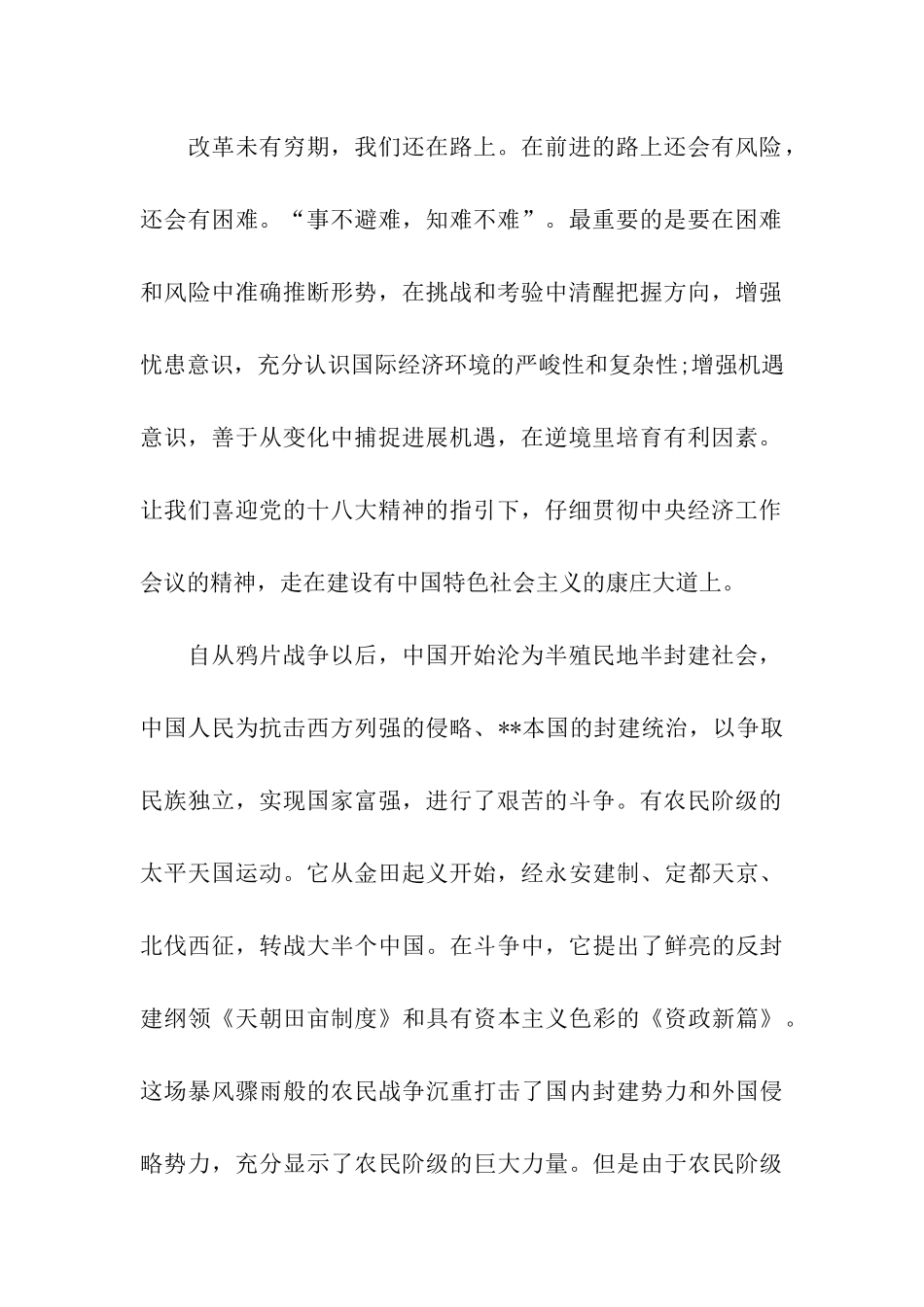 改革未有穷期，我们还在路上。在前进的路上还会有风险，还会有困难。“事不避难，知难不难”。最重要的是要在困难和风险中准确推断形势，在挑战和考验中清醒把握方向，增强忧患意识，充分认识国际经济环境的严峻性和复杂性;增强机遇意识，善于从变化中捕捉进展机遇，在逆境里培育有利因素。让我们喜迎党的十八大精神的指引下，仔细贯彻中央经济工作会议的精神，走在建设有中国特色社会主义的康庄大道上。

自从鸦片战争以后，中国开始沦为半殖民地半封建社会，中国人民为抗击西方列强的侵略、**本国的封建统治，以争取民族独立，实现国家富强，进行了艰苦的斗争。有农民阶级的太平天国运动。它从金田起义开始，经永安建制、定都天京、北伐西征，转战大半个中国。在斗争中，它提出了鲜亮的反封建纲领《天朝田亩制度》和具有资本主义色彩的《资政新篇》。这场暴风骤雨般的农民战争沉重打击了国内封建势力和外国侵略势力，充分显示了农民阶级的巨大力量。但是由于农民阶级